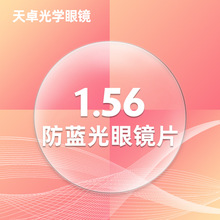 天卓光学眼镜

1.56
防蓝光眼镜片